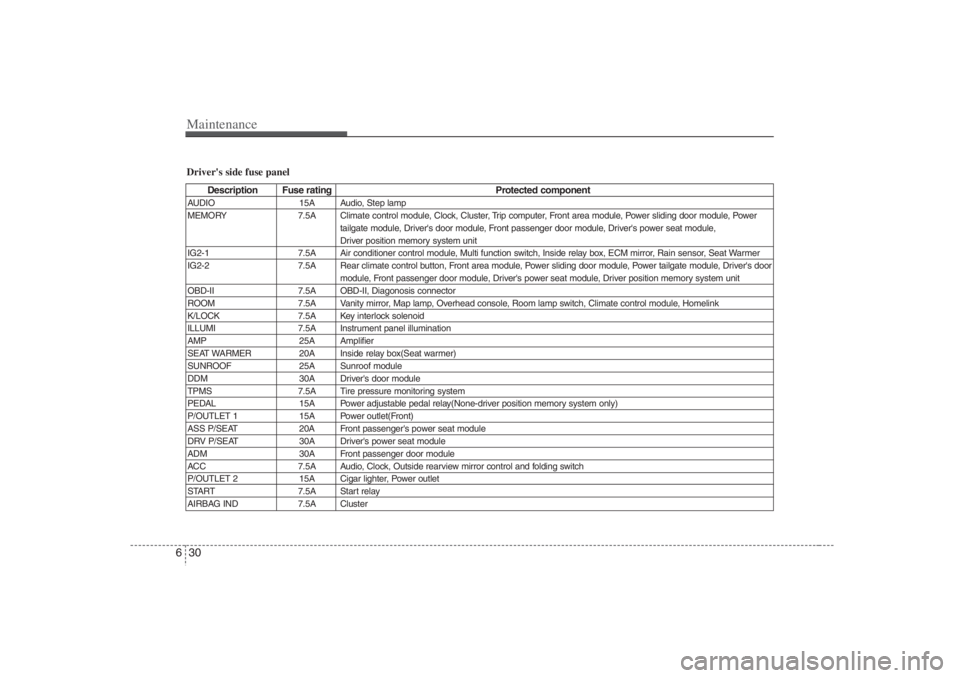 Maintenance

Driver's side fuse panel

| Description | Fuse rating | Protected component |
|---|---|---|
| AUDIO | 15A | Audio, Step lamp |
| MEMORY | 7.5A | Climate control module, Clock, Cluster, Trip computer, Front area module, Power sliding door module, Power tailgate module, Driver's door module, Front passenger door module, Driver's power seat module, Driver position memory system unit |
| IG2-1 | 7.5A | Air conditioner control module, Multi function switch, Inside relay box, ECM mirror, Rain sensor, Seat Warmer |
| IG2-2 | 7.5A | Rear climate control button, Front area module, Power sliding door module, Power tailgate module, Driver's door module, Front passenger door module, Driver's power seat module, Driver position memory system unit |
| OBD-II | 7.5A | OBD-II, Diagonosis connector |
| ROOM | 7.5A | Vanity mirror, Map lamp, Overhead console, Room lamp switch, Climate control module, Homelink |
| K/LOCK | 7.5A | Key interlock solenoid |
| ILLUMI | 7.5A | Instrument panel illumination |
| AMP | 25A | Amplifier |
| SEAT WARMER | 20A | Inside relay box(Seat warmer) |
| SUNROOF | 25A | Sunroof module |
| DDM | 30A | Driver's door module |
| TPMS | 7.5A | Tire pressure monitoring system |
| PEDAL | 15A | Power adjustable pedal relay(None-driver position memory system only) |
| P/OUTLET 1 | 15A | Power outlet(Front) |
| ASS P/SEAT | 20A | Front passenger's power seat module |
| DRV P/SEAT | 30A | Driver's power seat module |
| ADM | 30A | Front passenger door module |
| ACC | 7.5A | Audio, Clock, Outside rearview mirror control and folding switch |
| P/OUTLET 2 | 15A | Cigar lighter, Power outlet |
| START | 7.5A | Start relay |
| AIRBAG IND | 7.5A | Cluster |

6 30

carmanualsonline.info